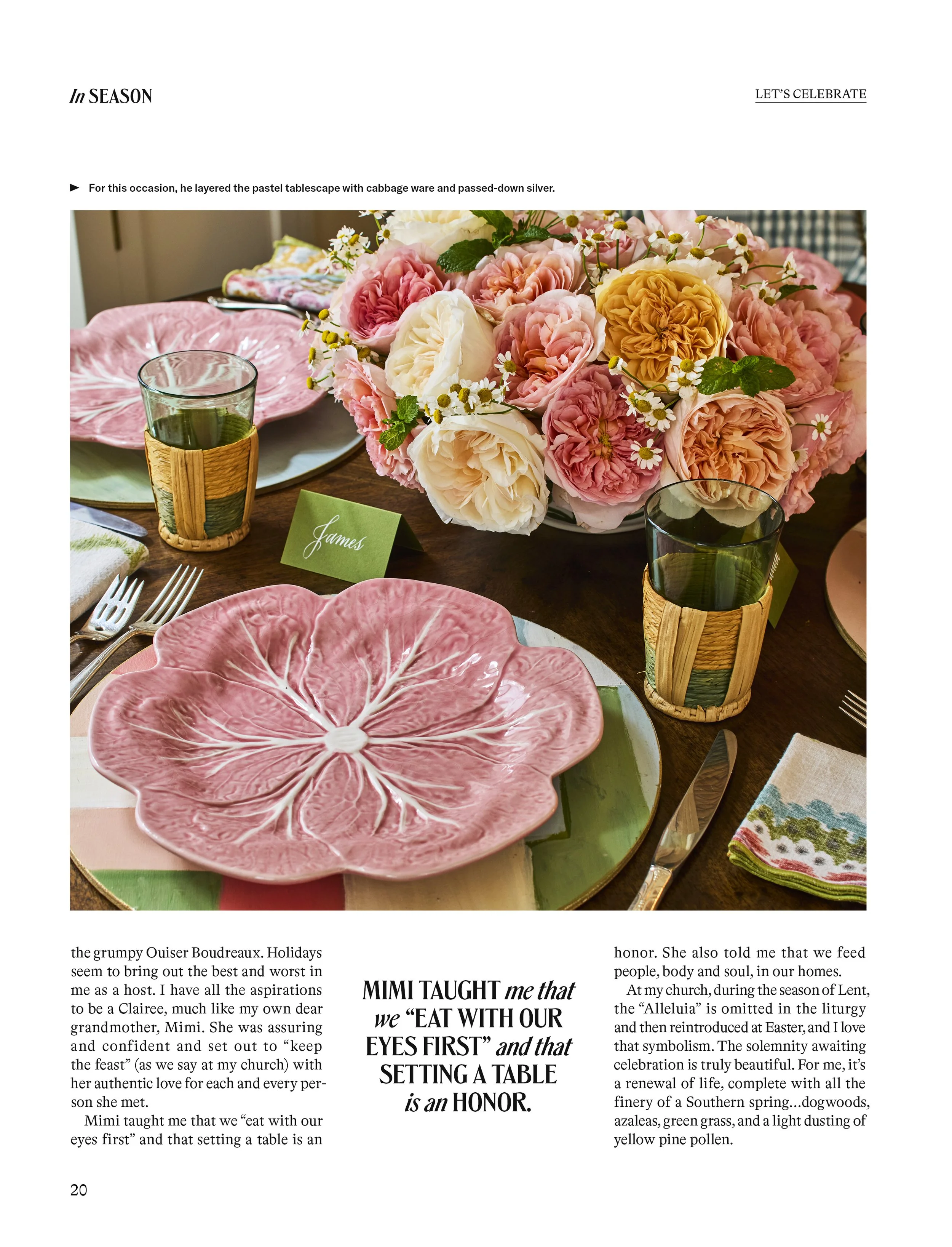 In SEASON

LET'S CELEBRATE

► For this occasion, he layered the pastel tablescape with cabbage ware and passed-down silver.

James

the grumpy Ouiser Boudreaux. Holidays seem to bring out the best and worst in me as a host. I have all the aspirations to be a Clairee, much like my own dear grandmother, Mimi. She was assuring and confident and set out to "keep the feast" (as we say at my church) with her authentic love for each and every person she met.

Mimi taught me that we "eat with our eyes first" and that setting a table is an

MIMI TAUGHT me that we "EAT WITH OUR EYES FIRST" and that SETTING A TABLE is an HONOR.

honor. She also told me that we feed people, body and soul, in our homes.

At my church, during the season of Lent, the "Alleluia" is omitted in the liturgy and then reintroduced at Easter, and I love that symbolism. The solemnity awaiting celebration is truly beautiful. For me, it's a renewal of life, complete with all the finery of a Southern spring...dogwoods, azaleas, green grass, and a light dusting of yellow pine pollen.

20